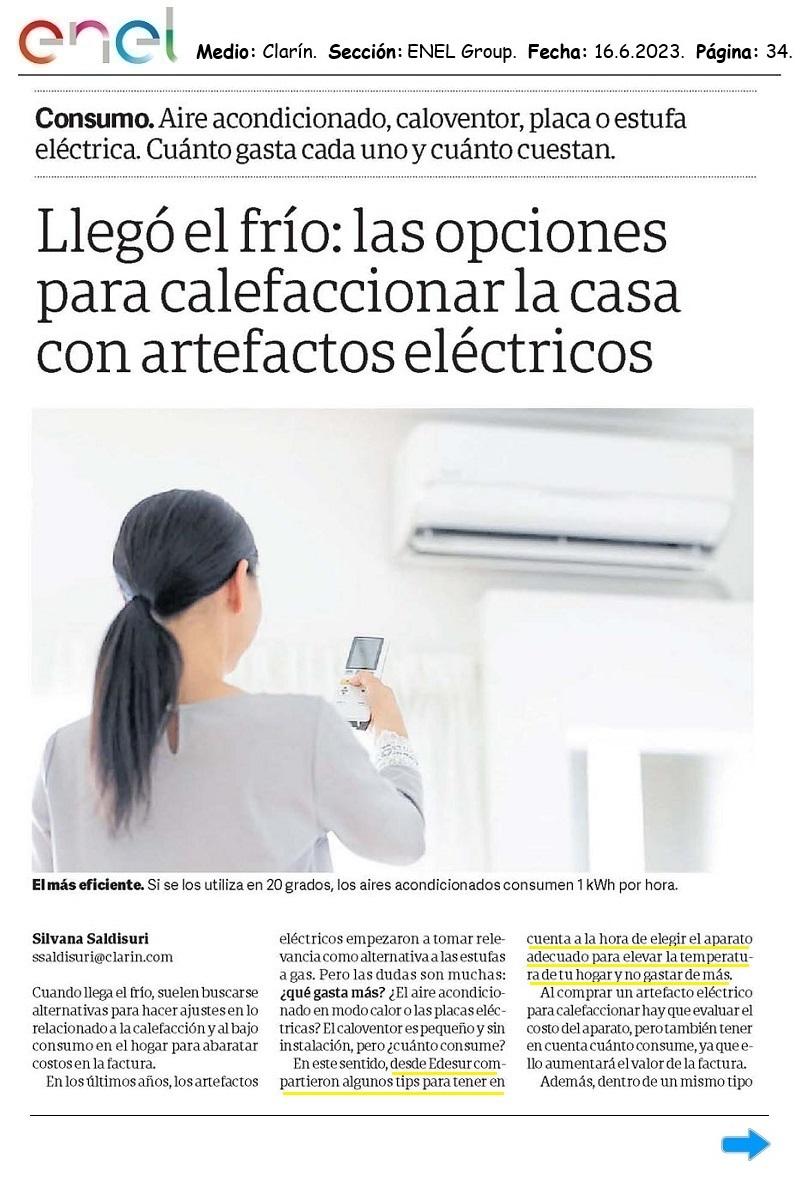 enel Medio: Clarín. Sección: ENEL Group. Fecha: 16.6.2023. Página: 34.

Consumo. Aire acondicionado, caloventor, placa o estufa eléctrica. Cuánto gasta cada uno y cuánto cuestan.

Llegó el frío: las opciones para calefaccionar la casa con artefactos eléctricos

El más eficiente. Si se los utiliza en 20 grados, los aires acondicionados consumen 1 kWh por hora.

Silvana Saldisuri
ssaldisuri@clarin.com

Cuando llega el frío, suelen buscarse alternativas para hacer ajustes en lo relacionado a la calefacción y al bajo consumo en el hogar para abaratar costos en la factura.

En los últimos años, los artefactos eléctricos empezaron a tomar relevancia como alternativa a las estufas a gas. Pero las dudas son muchas: ¿qué gasta más? ¿El aire acondicionado en modo calor o las placas eléctricas? El caloventor es pequeño y sin instalación, pero ¿cuánto consume?

En este sentido, desde Edesur compartieron algunos tips para tener en cuenta a la hora de elegir el aparato adecuado para elevar la temperatura de tu hogar y no gastar de más.

Al comprar un artefacto eléctrico para calefaccionar hay que evaluar el costo del aparato, pero también tener en cuenta cuánto consume, ya que ello aumentará el valor de la factura.

Además, dentro de un mismo tipo